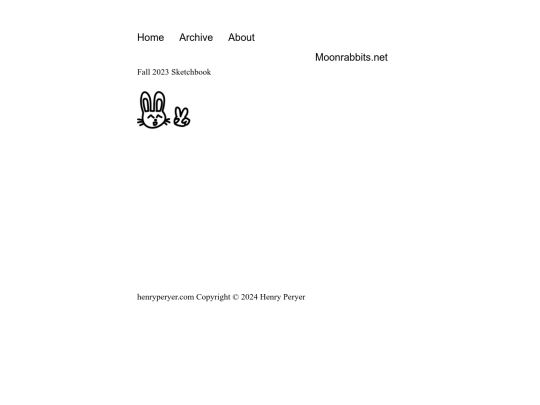 Home Archive About

Moonrabbits.net

Fall 2023 Sketchbook

henryperyer.com Copyright © 2024 Henry Peryer